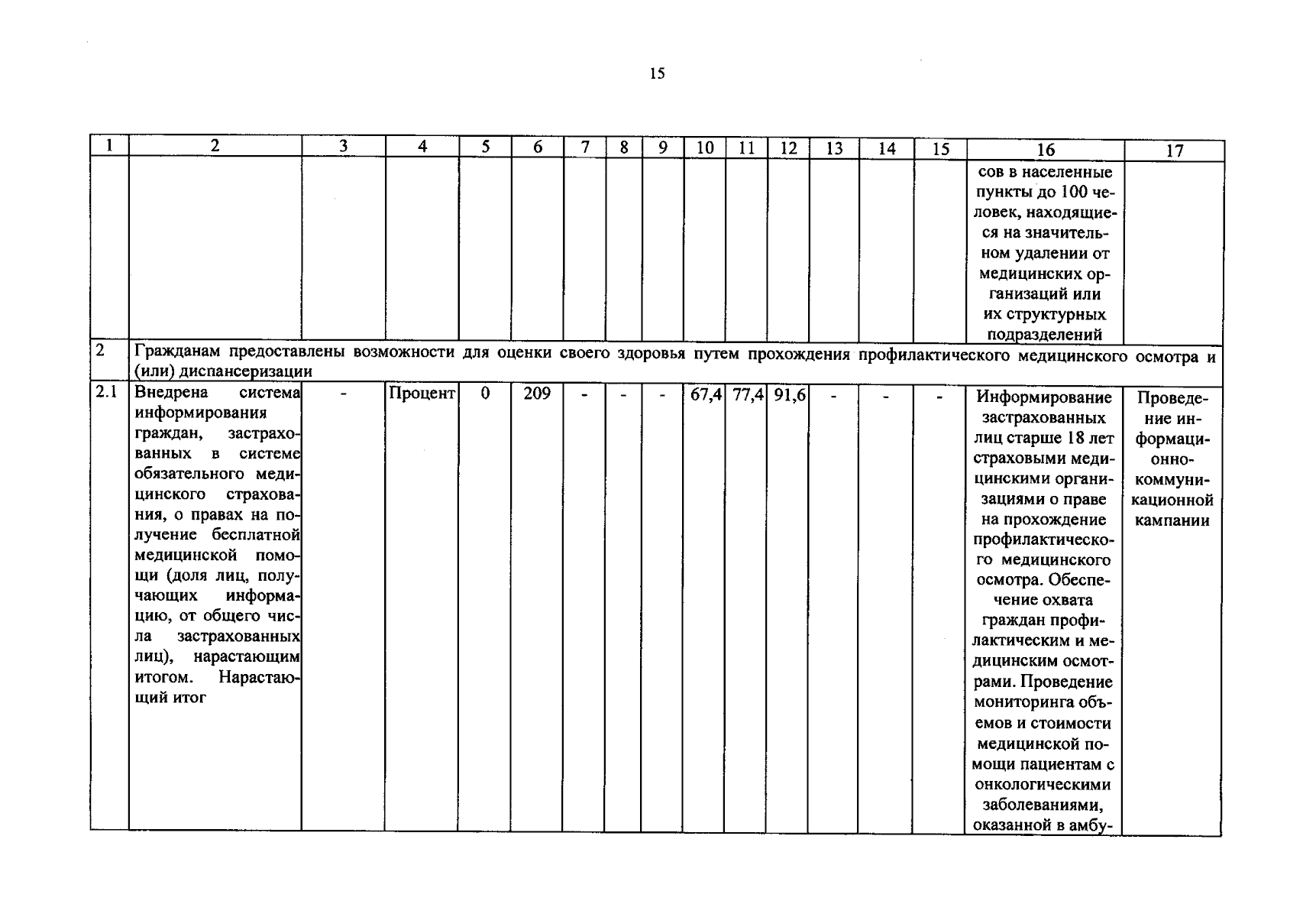 15

| 1 | 2 | 3 | 4 | 5 | 6 | 7 | 8 | 9 | 10 | 11 | 12 | 13 | 14 | 15 | 16 | 17 |
|---|---|---|---|---|---|---|---|---|---|---|---|---|---|---|---|---|
| | | | | | | | | | | | | | | | сов в населенные пункты до 100 человек, находящиеся на значительном удалении от медицинских организаций или их структурных подразделений | |
| 2 | Гражданам предоставлены возможности для оценки своего здоровья путем прохождения профилактического медицинского осмотра и (или) диспансеризации | | | | | | | | | | | | | | | |
| 2.1 | Внедрена система информирования граждан, застрахованных в системе обязательного медицинского страхования, о правах на получение бесплатной медицинской помощи (доля лиц, получающих информацию, от общего числа застрахованных лиц), нарастающим итогом. Нарастающий итог | - | Процент | 0 | 209 | - | - | - | 67,4 | 77,4 | 91,6 | - | - | - | Информирование застрахованных лиц старше 18 лет страховыми медицинскими организациями о праве на прохождение профилактического медицинского осмотра. Обеспечение охвата граждан профилактическим и медицинским осмотрами. Проведение мониторинга объемов и стоимости медицинской помощи пациентам с онкологическими заболеваниями, оказанной в амбу- | Проведение информационно-коммуникационной кампании |